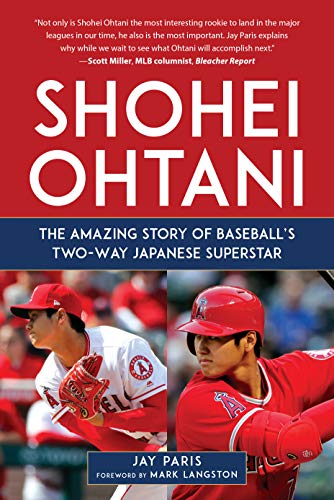 "Not only is Shohei Ohtani the most interesting rookie to land in the major leagues in our time, he also is the most important. Jay Paris explains why while we wait to see what Ohtani will accomplish next."
—Scott Miller, MLB columnist, Bleacher Report

SHOHEI OHTANI

THE AMAZING STORY OF BASEBALL'S TWO-WAY JAPANESE SUPERSTAR

JAY PARIS
FOREWORD BY MARK LANGSTON